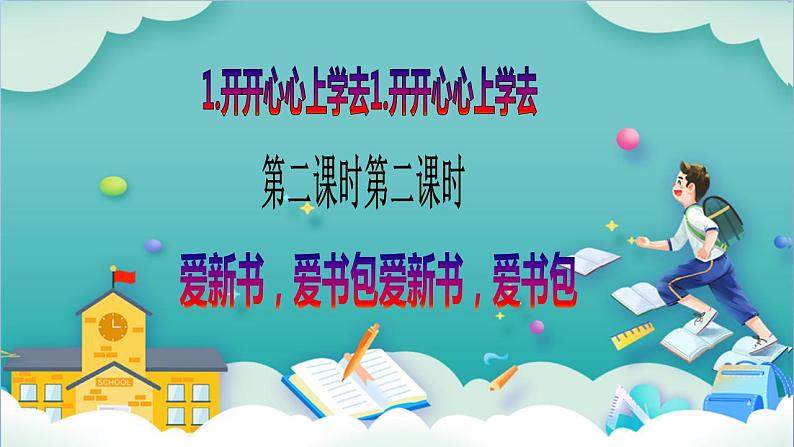 1.开开心心上学去1.开开心心上学去

第二课时第二课时

爱新书，爱书包爱新书，爱书包

SCHOOL